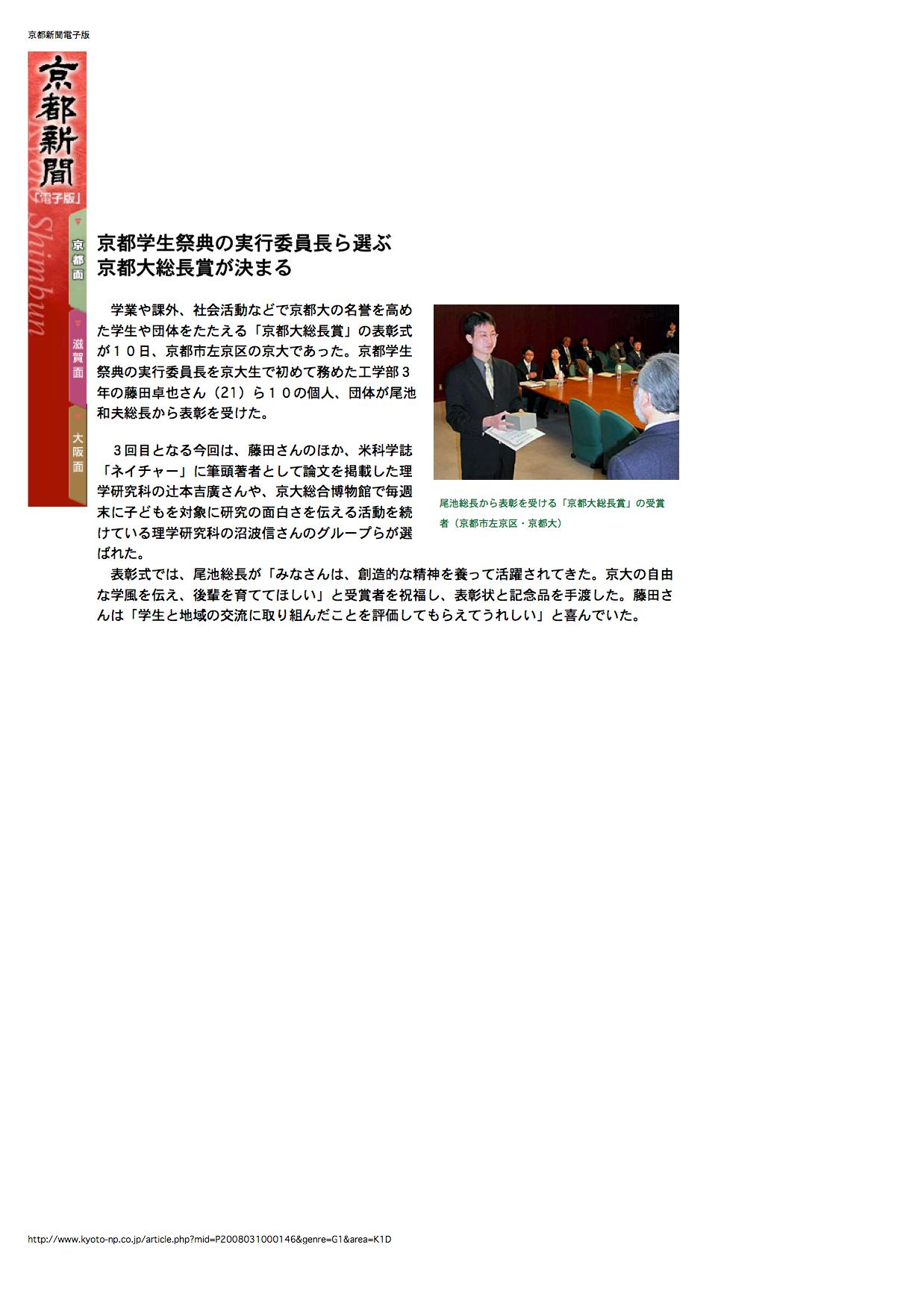 京都新聞電子版

京都新聞
「電子版」
Kyoto Shimbun

京都面

滋賀面

大阪面

京都学生祭典の実行委員長ら選ぶ
京都大総長賞が決まる

学業や課外、社会活動などで京都大の名誉を高めた学生や団体をたたえる「京都大総長賞」の表彰式が１０日、京都市左京区の京大であった。京都学生祭典の実行委員長を京大生で初めて務めた工学部３年の藤田卓也さん（21）ら１０の個人、団体が尾池和夫総長から表彰を受けた。

３回目となる今回は、藤田さんのほか、米科学誌「ネイチャー」に筆頭著者として論文を掲載した理学研究科の辻本吉廣さんや、京大総合博物館で毎週末に子どもを対象に研究の面白さを伝える活動を続けている理学研究科の沼波信さんのグループらが選ばれた。

表彰式では、尾池総長が「みなさんは、創造的な精神を養って活躍されてきた。京大の自由な学風を伝え、後輩を育ててほしい」と受賞者を祝福し、表彰状と記念品を手渡した。藤田さんは「学生と地域の交流に取り組んだことを評価してもらえてうれしい」と喜んでいた。

尾池総長から表彰を受ける「京都大総長賞」の受賞者（京都市左京区・京都大）

http://www.kyoto-np.co.jp/article.php?mid=P2008031000146&genre=G1&area=K1D